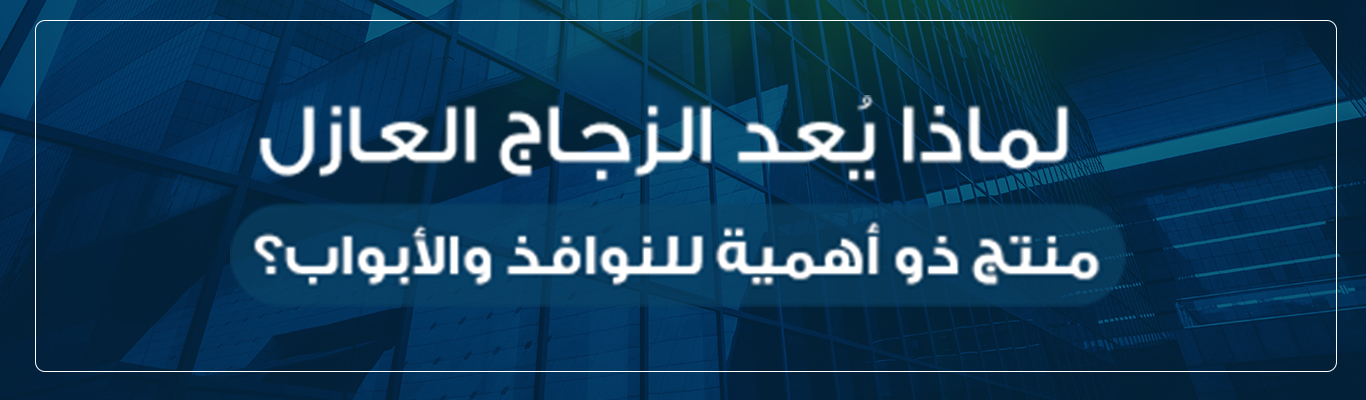 لماذا يُعد الزجاج العازل

منتج ذو أهمية للنوافذ والأبواب؟